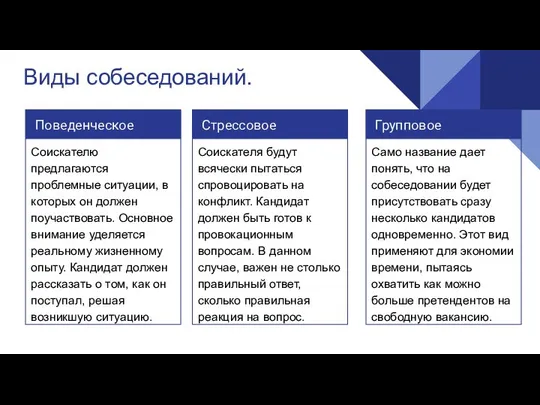 Виды собеседований.

Поведенческое

Соискателю предлагаются проблемные ситуации, в которых он должен поучаствовать. Основное внимание уделяется реальному жизненному опыту. Кандидат должен рассказать о том, как он поступал, решая возникшую ситуацию.

Стрессовое

Соискателя будут всячески пытаться спровоцировать на конфликт. Кандидат должен быть готов к провокационным вопросам. В данном случае, важен не столько правильный ответ, сколько правильная реакция на вопрос.

Групповое

Само название дает понять, что на собеседовании будет присутствовать сразу несколько кандидатов одновременно. Этот вид применяют для экономии времени, пытаясь охватить как можно больше претендентов на свободную вакансию.